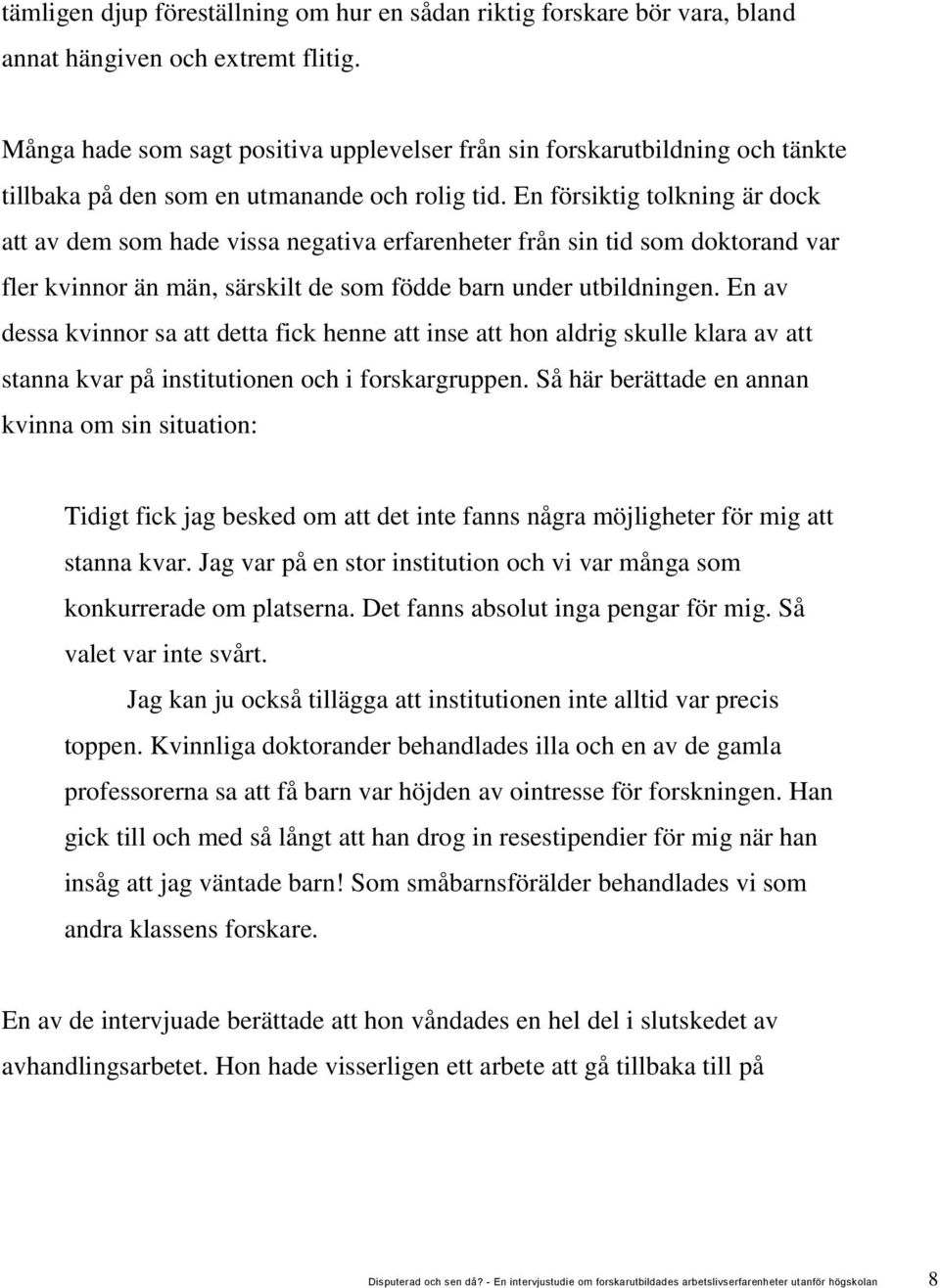 tämligen djup föreställning om hur en sådan riktig forskare bör vara, bland annat hängiven och extremt flitig.

Många hade som sagt positiva upplevelser från sin forskarutbildning och tänkte tillbaka på den som en utmanande och rolig tid. En försiktig tolkning är dock att av dem som hade vissa negativa erfarenheter från sin tid som doktorand var fler kvinnor än män, särskilt de som födde barn under utbildningen. En av dessa kvinnor sa att detta fick henne att inse att hon aldrig skulle klara av att stanna kvar på institutionen och i forskargruppen. Så här berättade en annan kvinna om sin situation:

Tidigt fick jag besked om att det inte fanns några möjligheter för mig att stanna kvar. Jag var på en stor institution och vi var många som konkurrerade om platserna. Det fanns absolut inga pengar för mig. Så valet var inte svårt.

Jag kan ju också tillägga att institutionen inte alltid var precis toppen. Kvinnliga doktorander behandlades illa och en av de gamla professorerna sa att få barn var höjden av ointresse för forskningen. Han gick till och med så långt att han drog in resestipendier för mig när han insåg att jag väntade barn! Som småbarnsförälder behandlades vi som andra klassens forskare.

En av de intervjuade berättade att hon våndades en hel del i slutskedet av avhandlingsarbetet. Hon hade visserligen ett arbete att gå tillbaka till på

Disputerad och sen då? - En intervjustudie om forskarutbildades arbetslivserfarenheter utanför högskolan 8